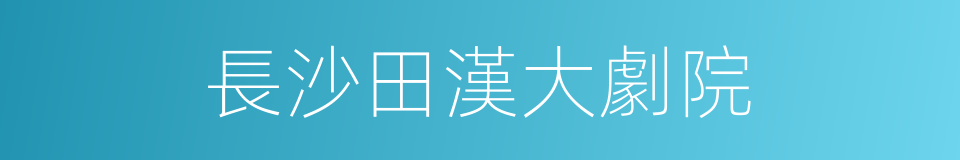 長沙田漢大劇院